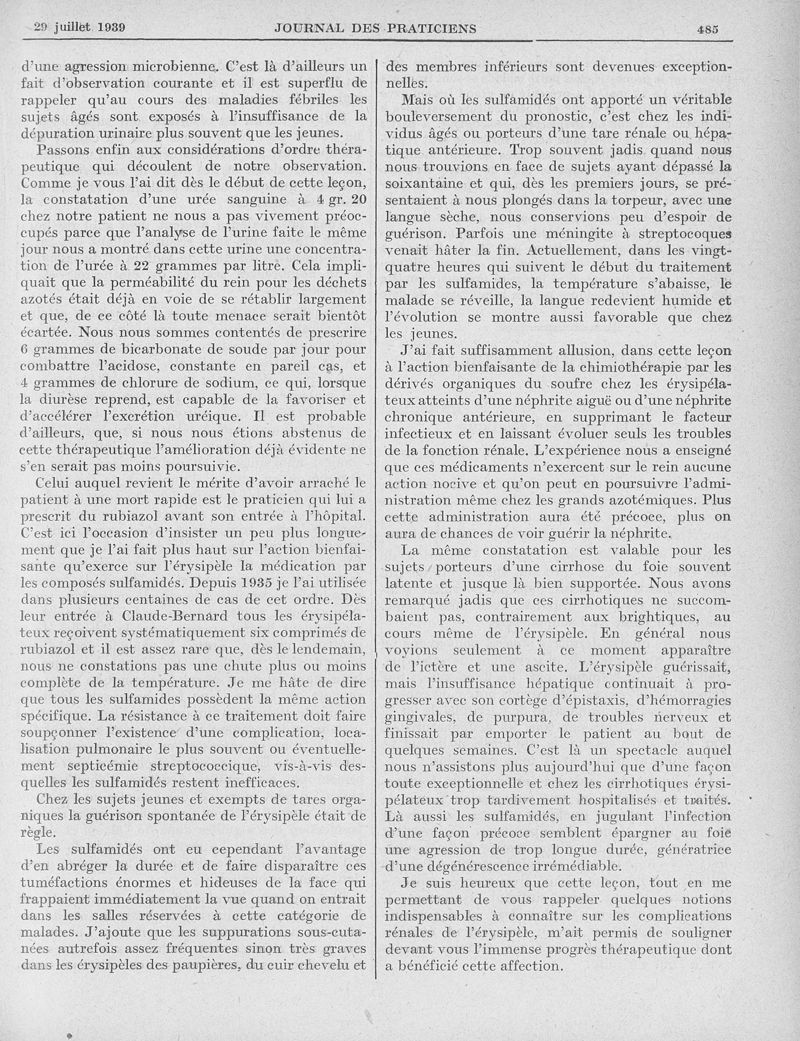 29 juillet 1939 JOURNAL DES PRATICIENS 485

d'une agression microbienne. C'est là d'ailleurs un fait d'observation courante et il est superflu de rappeler qu'au cours des maladies fébriles les sujets âgés sont exposés à l'insuffisance de la dépuration urinaire plus souvent que les jeunes.

Passons enfin aux considérations d'ordre thérapeutique qui découlent de notre observation. Comme je vous l'ai dit dès le début de cette leçon, la constatation d'une urée sanguine à 4 gr. 20 chez notre patient ne nous a pas vivement préoccupés parce que l'analyse de l'urine faite le même jour nous a montré dans cette urine une concentration de l'urée à 22 grammes par litre. Cela impliquait que la perméabilité du rein pour les déchets azotés était déjà en voie de se rétablir largement et que, de ce côté là toute menace serait bientôt écartée. Nous nous sommes contentés de prescrire 6 grammes de bicarbonate de soude par jour pour combattre l'acidose, constante en pareil cas, et 4 grammes de chlorure de sodium, ce qui, lorsque la diurèse reprend, est capable de la favoriser et d'accélérer l'excrétion uréique. Il est probable d'ailleurs, que, si nous nous étions abstenus de cette thérapeutique l'amélioration déjà évidente ne s'en serait pas moins poursuivie.

Celui auquel revient le mérite d'avoir arraché le patient à une mort rapide est le praticien qui lui a prescrit du rubiazol avant son entrée à l'hôpital. C'est ici l'occasion d'insister un peu plus longuement que je l'ai fait plus haut sur l'action bienfaisante qu'exerce sur l'érysipèle la médication par les composés sulfamidés. Depuis 1935 je l'ai utilisée dans plusieurs centaines de cas de cet ordre. Dès leur entrée à Claude-Bernard tous les érysipélateux reçoivent systématiquement six comprimés de rubiazol et il est assez rare que, dès le lendemain, nous ne constations pas une chute plus ou moins complète de la température. Je me hâte de dire que tous les sulfamides possèdent la même action spécifique. La résistance à ce traitement doit faire soupçonner l'existence d'une complication, localisation pulmonaire le plus souvent ou éventuellement septicémie streptococcique, vis-à-vis desquelles les sulfamidés restent inefficaces.

Chez les sujets jeunes et exempts de tares organiques la guérison spontanée de l'érysipèle était de règle.

Les sulfamidés ont eu cependant l'avantage d'en abréger la durée et de faire disparaître ces tuméfactions énormes et hideuses de la face qui frappaient immédiatement la vue quand on entrait dans les salles réservées à cette catégorie de malades. J'ajoute que les suppurations sous-cutanées autrefois assez fréquentes sinon très graves dans les érysipèles des paupières, du cuir chevelu et des membres inférieurs sont devenues exceptionnelles.

Mais où les sulfamidés ont apporté un véritable bouleversement du pronostic, c'est chez les individus âgés ou porteurs d'une tare rénale ou hépatique antérieure. Trop souvent jadis quand nous nous trouvions en face de sujets ayant dépassé la soixantaine et qui, dès les premiers jours, se présentaient à nous plongés dans la torpeur, avec une langue sèche, nous conservions peu d'espoir de guérison. Parfois une méningite à streptocoques venait hâter la fin. Actuellement, dans les vingt-quatre heures qui suivent le début du traitement par les sulfamides, la température s'abaisse, le malade se réveille, la langue redevient humide et l'évolution se montre aussi favorable que chez les jeunes.

J'ai fait suffisamment allusion, dans cette leçon à l'action bienfaisante de la chimiothérapie par les dérivés organiques du soufre chez les érysipélateux atteints d'une néphrite aiguë ou d'une néphrite chronique antérieure, en supprimant le facteur infectieux et en laissant évoluer seuls les troubles de la fonction rénale. L'expérience nous a enseigné que ces médicaments n'exercent sur le rein aucune action nocive et qu'on peut en poursuivre l'administration même chez les grands azotémiques. Plus cette administration aura été précoce, plus on aura de chances de voir guérir la néphrite.

La même constatation est valable pour les sujets porteurs d'une cirrhose du foie souvent latente et jusque là bien supportée. Nous avons remarqué jadis que ces cirrhotiques ne succombaient pas, contrairement aux brightiques, au cours même de l'érysipèle. En général nous voyions seulement à ce moment apparaître de l'ictère et une ascite. L'érysipèle guérissait, mais l'insuffisance hépatique continuait à progresser avec son cortège d'épistaxis, d'hémorragies gingivales, de purpura, de troubles nerveux et finissait par emporter le patient au bout de quelques semaines. C'est là un spectacle auquel nous n'assistons plus aujourd'hui que d'une façon toute exceptionnelle et chez les cirrhotiques érysipélateux trop tardivement hospitalisés et traités. Là aussi les sulfamidés, en jugulant l'infection d'une façon précoce semblent épargner au foie une agression de trop longue durée, génératrice d'une dégénérescence irrémédiable.

Je suis heureux que cette leçon, tout en me permettant de vous rappeler quelques notions indispensables à connaître sur les complications rénales de l'érysipèle, m'ait permis de souligner devant vous l'immense progrès thérapeutique dont a bénéficié cette affection.